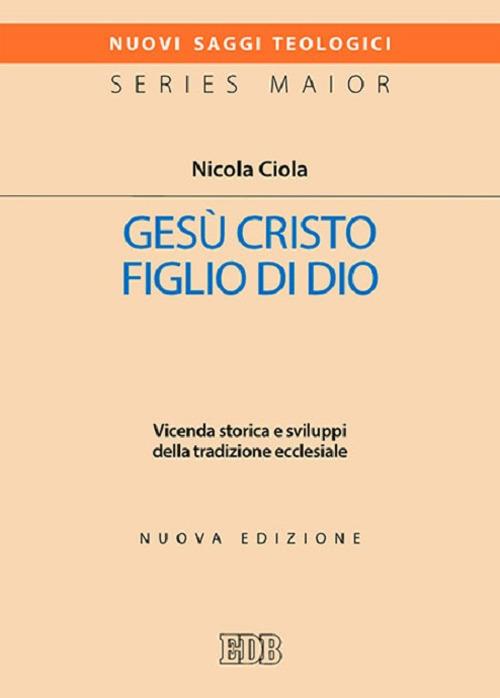 NUOVI SAGGI TEOLOGICI

SERIES MAIOR

Nicola Ciola

GESÙ CRISTO
FIGLIO DI DIO

Vicenda storica e sviluppi della tradizione ecclesiale

NUOVA EDIZIONE

EDB